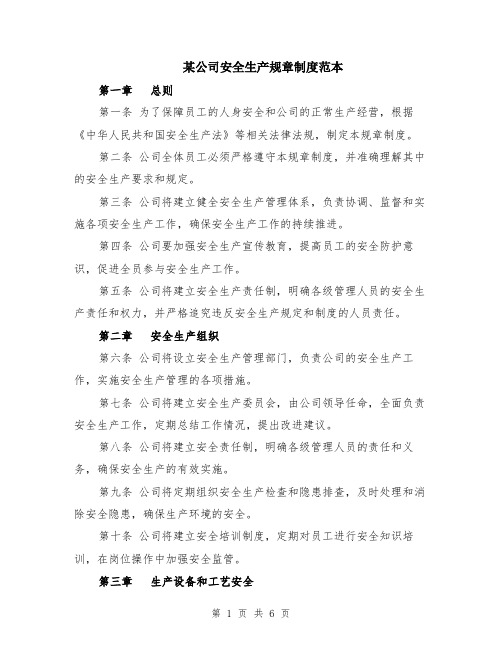 某公司安全生产规章制度范本

第一章　总则

第一条 为了保障员工的人身安全和公司的正常生产经营，根据《中华人民共和国安全生产法》等相关法律法规，制定本规章制度。

第二条 公司全体员工必须严格遵守本规章制度，并准确理解其中的安全生产要求和规定。

第三条 公司将建立健全安全生产管理体系，负责协调、监督和实施各项安全生产工作，确保安全生产工作的持续推进。

第四条 公司要加强安全生产宣传教育，提高员工的安全防护意识，促进全员参与安全生产工作。

第五条 公司将建立安全生产责任制，明确各级管理人员的安全生产责任和权力，并严格追究违反安全生产规定和制度的人员责任。

第二章　安全生产组织

第六条 公司将设立安全生产管理部门，负责公司的安全生产工作，实施安全生产管理的各项措施。

第七条 公司将建立安全生产委员会，由公司领导任命，全面负责安全生产工作，定期总结工作情况，提出改进建议。

第八条 公司将建立安全责任制，明确各级管理人员的责任和义务，确保安全生产的有效实施。

第九条 公司将定期组织安全生产检查和隐患排查，及时处理和消除安全隐患，确保生产环境的安全。

第十条 公司将建立安全培训制度，定期对员工进行安全知识培训，在岗位操作中加强安全监管。

第三章　生产设备和工艺安全

第 1 页 共 6 页